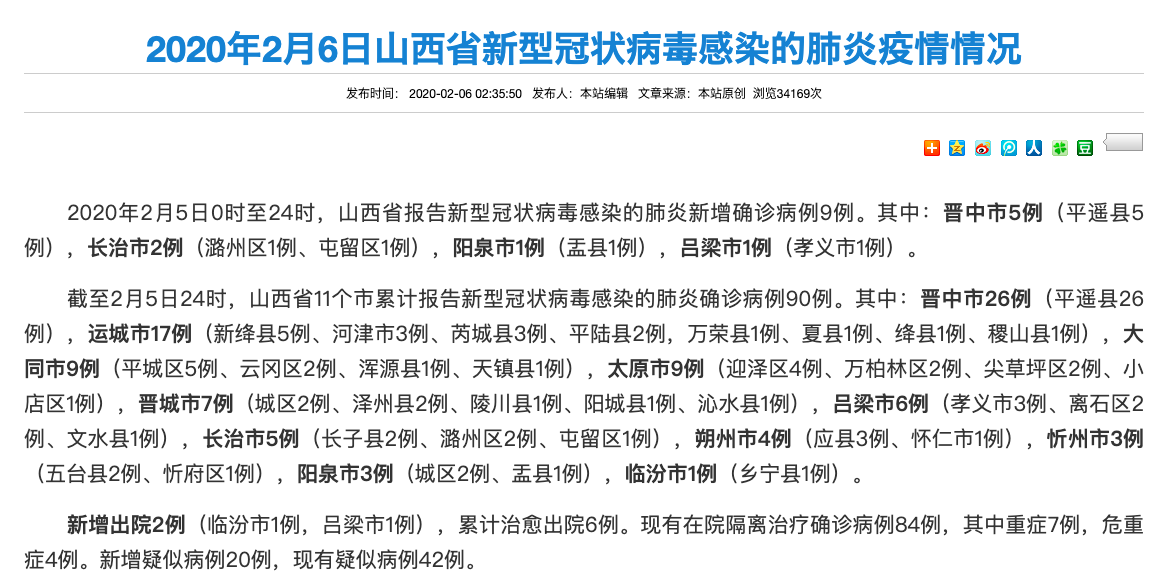 2020年2月6日山西省新型冠状病毒感染的肺炎疫情情况

发布时间： 2020-02-06 02:35:50 发布人：本站编辑 文章来源：本站原创 浏览34169次

2020年2月5日0时至24时，山西省报告新型冠状病毒感染的肺炎新增确诊病例9例。其中：晋中市5例（平遥县5例），长治市2例（潞州区1例、屯留区1例），阳泉市1例（盂县1例），吕梁市1例（孝义市1例）。

截至2月5日24时，山西省11个市累计报告新型冠状病毒感染的肺炎确诊病例90例。其中：晋中市26例（平遥县26例），运城市17例（新绛县5例、河津市3例、芮城县3例、平陆县2例，万荣县1例、夏县1例、绛县1例、稷山县1例），大同市9例（平城区5例、云冈区2例、浑源县1例、天镇县1例），太原市9例（迎泽区4例、万柏林区2例、尖草坪区2例、小店区1例），晋城市7例（城区2例、泽州县2例、陵川县1例、阳城县1例、沁水县1例），吕梁市6例（孝义市3例、离石区2例、文水县1例），长治市5例（长子县2例、潞州区2例、屯留区1例），朔州市4例（应县3例、怀仁市1例），忻州市3例（五台县2例、忻府区1例），阳泉市3例（城区2例、盂县1例），临汾市1例（乡宁县1例）。

新增出院2例（临汾市1例，吕梁市1例），累计治愈出院6例。现有在院隔离治疗确诊病例84例，其中重症7例，危重症4例。新增疑似病例20例，现有疑似病例42例。